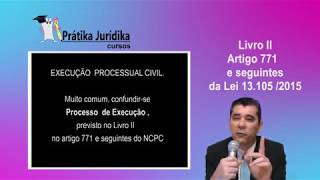 Prátika Juridika
cursos

EXECUÇÃO PROCESSUAL CIVIL.

Muito comum, confundir-se
Processo de Execução ,
previsto no Livro II
no artigo 771 e seguintes do NCPC

Livro II
Artigo 771
e seguintes
da Lei 13.105 /2015